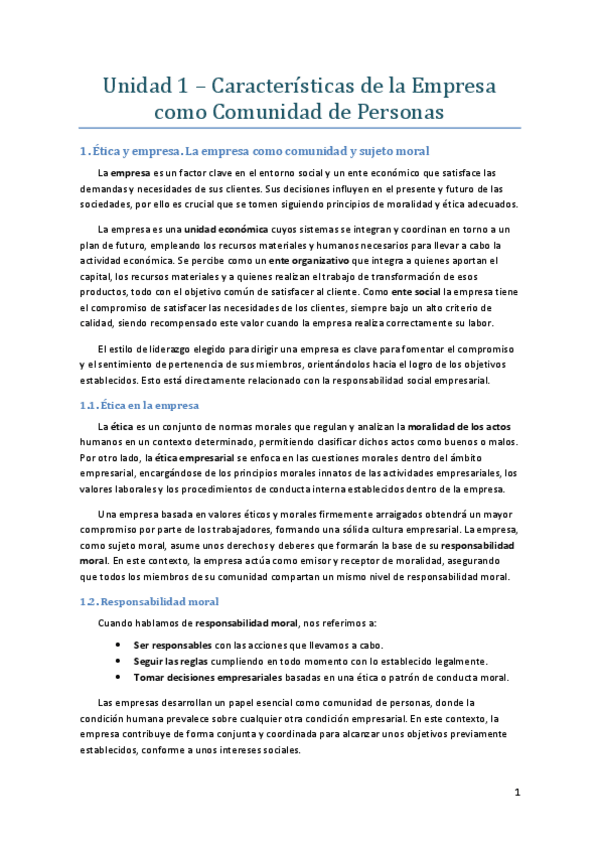 Unidad 1 – Características de la Empresa como Comunidad de Personas

1. Ética y empresa. La empresa como comunidad y sujeto moral

La empresa es un factor clave en el entorno social y un ente económico que satisface las demandas y necesidades de sus clientes. Sus decisiones influyen en el presente y futuro de las sociedades, por ello es crucial que se tomen siguiendo principios de moralidad y ética adecuados.

La empresa es una unidad económica cuyos sistemas se integran y coordinan en torno a un plan de futuro, empleando los recursos materiales y humanos necesarios para llevar a cabo la actividad económica. Se percibe como un ente organizativo que integra a quienes aportan el capital, los recursos materiales y a quienes realizan el trabajo de transformación de esos productos, todo con el objetivo común de satisfacer al cliente. Como ente social la empresa tiene el compromiso de satisfacer las necesidades de los clientes, siempre bajo un alto criterio de calidad, siendo recompensado este valor cuando la empresa realiza correctamente su labor.

El estilo de liderazgo elegido para dirigir una empresa es clave para fomentar el compromiso y el sentimiento de pertenencia de sus miembros, orientándolos hacia el logro de los objetivos establecidos. Esto está directamente relacionado con la responsabilidad social empresarial.

1.1. Ética en la empresa

La ética es un conjunto de normas morales que regulan y analizan la moralidad de los actos humanos en un contexto determinado, permitiendo clasificar dichos actos como buenos o malos. Por otro lado, la ética empresarial se enfoca en las cuestiones morales dentro del ámbito empresarial, encargándose de los principios morales innatos de las actividades empresariales, los valores laborales y los procedimientos de conducta interna establecidos dentro de la empresa.

Una empresa basada en valores éticos y morales firmemente arraigados obtendrá un mayor compromiso por parte de los trabajadores, formando una sólida cultura empresarial. La empresa, como sujeto moral, asume unos derechos y deberes que formarán la base de su responsabilidad moral. En este contexto, la empresa actúa como emisor y receptor de moralidad, asegurando que todos los miembros de su comunidad compartan un mismo nivel de responsabilidad moral.

1.2. Responsabilidad moral

Cuando hablamos de responsabilidad moral, nos referimos a:

• Ser responsables con las acciones que llevamos a cabo.
• Seguir las reglas cumpliendo en todo momento con lo establecido legalmente.
• Tomar decisiones empresariales basadas en una ética o patrón de conducta moral.

Las empresas desarrollan un papel esencial como comunidad de personas, donde la condición humana prevalece sobre cualquier otra condición empresarial. En este contexto, la empresa contribuye de forma conjunta y coordinada para alcanzar unos objetivos previamente establecidos, conforme a unos intereses sociales.

1